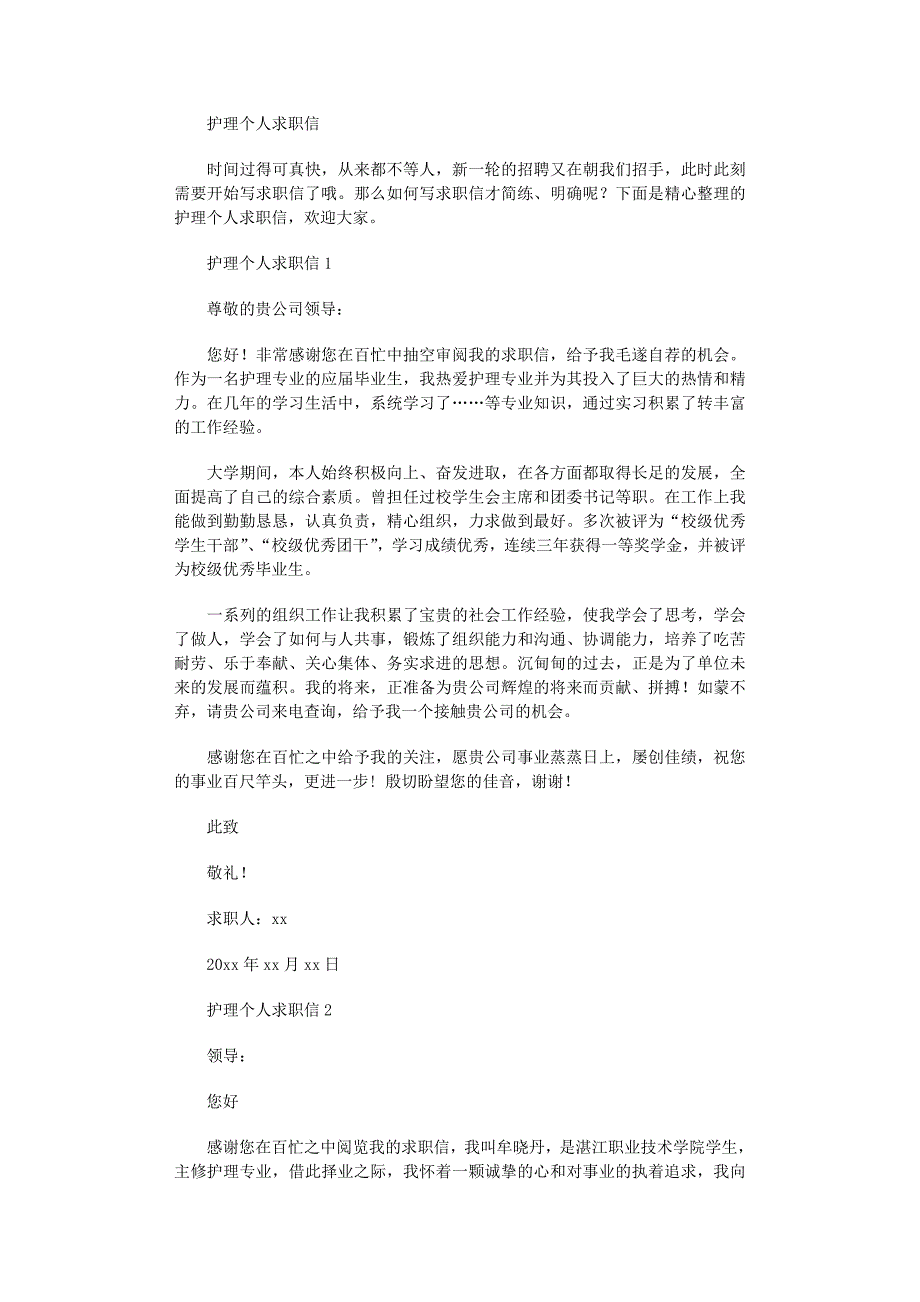 护理个人求职信

时间过得可真快，从来都不等人，新一轮的招聘又在朝我们招手，此时此刻需要开始写求职信了哦。那么如何写求职信才简练、明确呢？下面是精心整理的护理个人求职信，欢迎大家。

护理个人求职信 1

尊敬的贵公司领导：

您好！非常感谢您在百忙中抽空审阅我的求职信，给予我毛遂自荐的机会。作为一名护理专业的应届毕业生，我热爱护理专业并为其投入了巨大的热情和精力。在几年的学习生活中，系统学习了……等专业知识，通过实习积累了转丰富的工作经验。

大学期间，本人始终积极向上、奋发进取，在各方面都取得长足的发展，全面提高了自己的综合素质。曾担任过校学生会主席和团委书记等职。在工作上我能做到勤勤恳恳，认真负责，精心组织，力求做到最好。多次被评为“校级优秀学生干部”、“校级优秀团干”，学习成绩优秀，连续三年获得一等奖学金，并被评为校级优秀毕业生。

一系列的组织工作让我积累了宝贵的社会工作经验，使我学会了思考，学会了做人，学会了如何与人共事，锻炼了组织能力和沟通、协调能力，培养了吃苦耐劳、乐于奉献、关心集体、务实求进的思想。沉甸甸的过去，正是为了单位未来的发展而蕴积。我的将来，正准备为贵公司辉煌的将来而贡献、拼搏！如蒙不弃，请贵公司来电查询，给予我一个接触贵公司的机会。

感谢您在百忙之中给予我的关注，愿贵公司事业蒸蒸日上，屡创佳绩，祝您的事业百尺竿头，更进一步！殷切盼望您的佳音，谢谢！

此致

敬礼！

求职人：xx

20xx 年 xx 月 xx 日

护理个人求职信 2

领导：

您好

感谢您在百忙之中阅览我的求职信，我叫牟晓丹，是湛江职业技术学院学生，主修护理专业，借此择业之际，我怀着一颗诚挚的心和对事业的执着追求，我向